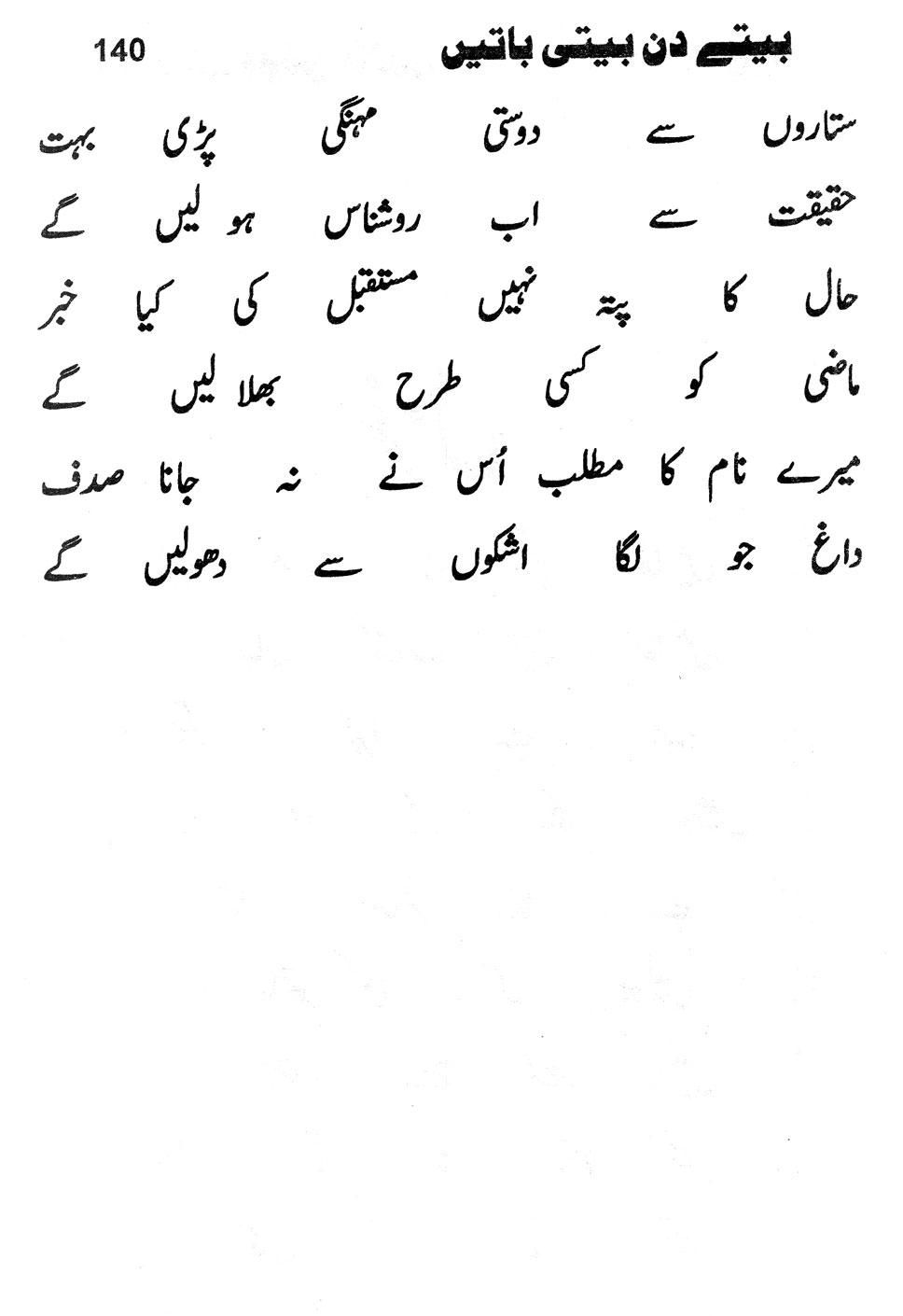 بیتے دن بیتی باتیں 140

ستاروں سے دوستی مہنگی پڑی بہت
حقیقت سے اب روشناس ہو لیں گے

حال کا پتہ نہیں مستقبل کی کیا خبر
ماضی کو کسی طرح بھلا لیں گے

میرے نام کا مطلب اُس نے نہ جانا صدف
داغ جو لگا اشکوں سے دھولیں گے